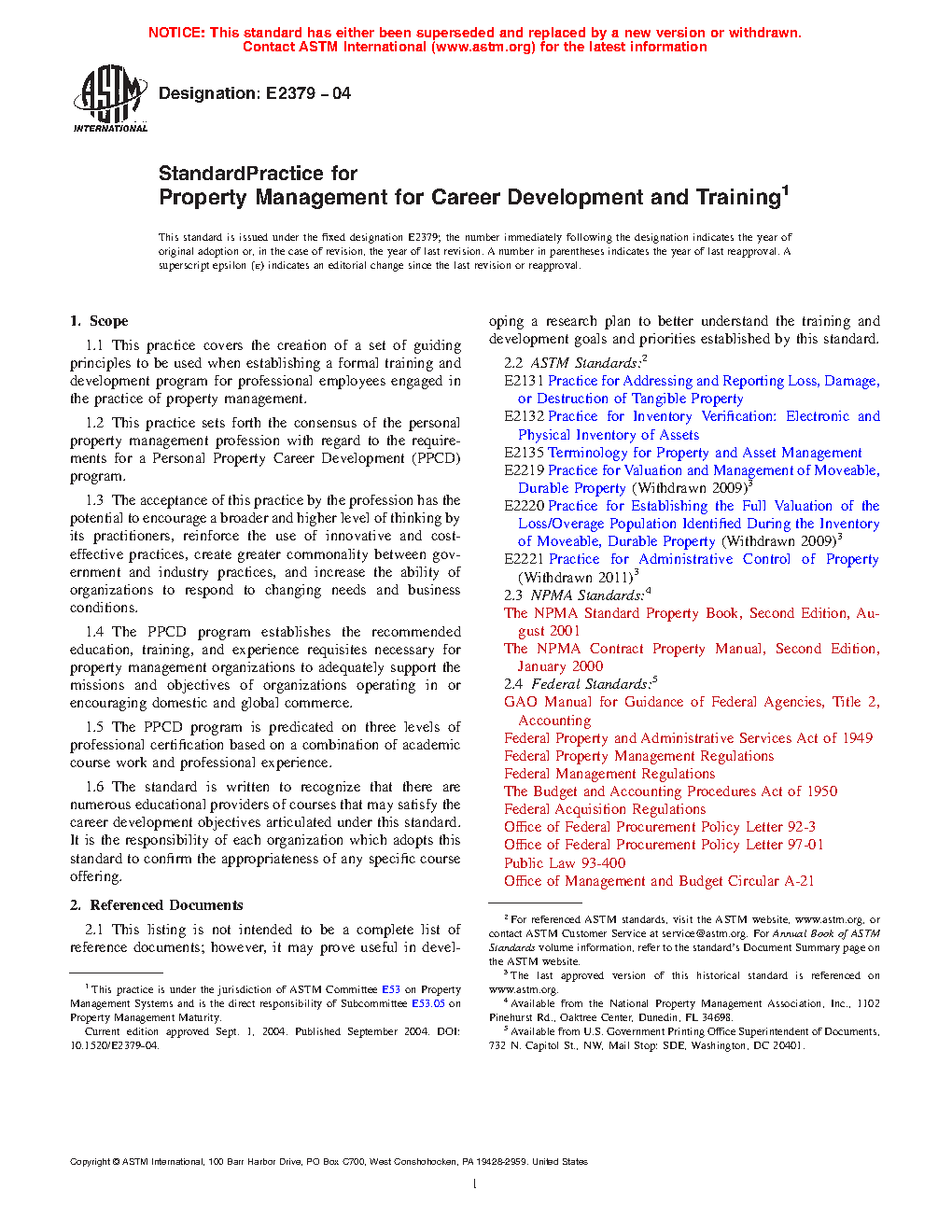 NOTICE: This standard has either been superseded and replaced by a new version or withdrawn. Contact ASTM International (www.astm.org) for the latest information

ASTM INTERNATIONAL

Designation: E2379 – 04

StandardPractice for
Property Management for Career Development and Training$^1$

This standard is issued under the fixed designation E2379; the number immediately following the designation indicates the year of original adoption or, in the case of revision, the year of last revision. A number in parentheses indicates the year of last reapproval. A superscript epsilon (ε) indicates an editorial change since the last revision or reapproval.

1. Scope

1.1 This practice covers the creation of a set of guiding principles to be used when establishing a formal training and development program for professional employees engaged in the practice of property management.

1.2 This practice sets forth the consensus of the personal property management profession with regard to the requirements for a Personal Property Career Development (PPCD) program.

1.3 The acceptance of this practice by the profession has the potential to encourage a broader and higher level of thinking by its practitioners, reinforce the use of innovative and cost-effective practices, create greater commonality between government and industry practices, and increase the ability of organizations to respond to changing needs and business conditions.

1.4 The PPCD program establishes the recommended education, training, and experience requisites necessary for property management organizations to adequately support the missions and objectives of organizations operating in or encouraging domestic and global commerce.

1.5 The PPCD program is predicated on three levels of professional certification based on a combination of academic course work and professional experience.

1.6 The standard is written to recognize that there are numerous educational providers of courses that may satisfy the career development objectives articulated under this standard. It is the responsibility of each organization which adopts this standard to confirm the appropriateness of any specific course offering.

2. Referenced Documents

2.1 This listing is not intended to be a complete list of reference documents; however, it may prove useful in developing a research plan to better understand the training and development goals and priorities established by this standard.

2.2 ASTM Standards:$^2$
E2131 Practice for Addressing and Reporting Loss, Damage, or Destruction of Tangible Property
E2132 Practice for Inventory Verification: Electronic and Physical Inventory of Assets
E2135 Terminology for Property and Asset Management
E2219 Practice for Valuation and Management of Moveable, Durable Property (Withdrawn 2009)$^3$
E2220 Practice for Establishing the Full Valuation of the Loss/Overage Population Identified During the Inventory of Moveable, Durable Property (Withdrawn 2009)$^3$
E2221 Practice for Administrative Control of Property (Withdrawn 2011)$^3$

2.3 NPMA Standards:$^4$
The NPMA Standard Property Book, Second Edition, August 2001
The NPMA Contract Property Manual, Second Edition, January 2000

2.4 Federal Standards:$^5$
GAO Manual for Guidance of Federal Agencies, Title 2, Accounting
Federal Property and Administrative Services Act of 1949
Federal Property Management Regulations
Federal Management Regulations
The Budget and Accounting Procedures Act of 1950
Federal Acquisition Regulations
Office of Federal Procurement Policy Letter 92-3
Office of Federal Procurement Policy Letter 97-01
Public Law 93-400
Office of Management and Budget Circular A-21

$^1$ This practice is under the jurisdiction of ASTM Committee E53 on Property Management Systems and is the direct responsibility of Subcommittee E53.05 on Property Management Maturity.
Current edition approved Sept. 1, 2004. Published September 2004. DOI: 10.1520/E2379-04.

$^2$ For referenced ASTM standards, visit the ASTM website, www.astm.org, or contact ASTM Customer Service at service@astm.org. For Annual Book of ASTM Standards volume information, refer to the standard's Document Summary page on the ASTM website.
$^3$ The last approved version of this historical standard is referenced on www.astm.org.
$^4$ Available from the National Property Management Association, Inc., 1102 Pinehurst Rd., Oaktree Center, Dunedin, FL 34698.
$^5$ Available from U.S. Government Printing Office Superintendent of Documents, 732 N. Capitol St., NW, Mail Stop: SDE, Washington, DC 20401.

Copyright © ASTM International, 100 Barr Harbor Drive, PO Box C700, West Conshohocken, PA 19428-2959. United States

1